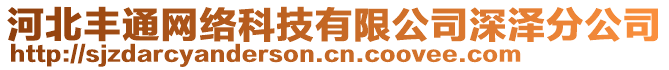 河北丰通网络科技有限公司深泽分公司
http://sjzdarcyanderson.cn.coovee.com